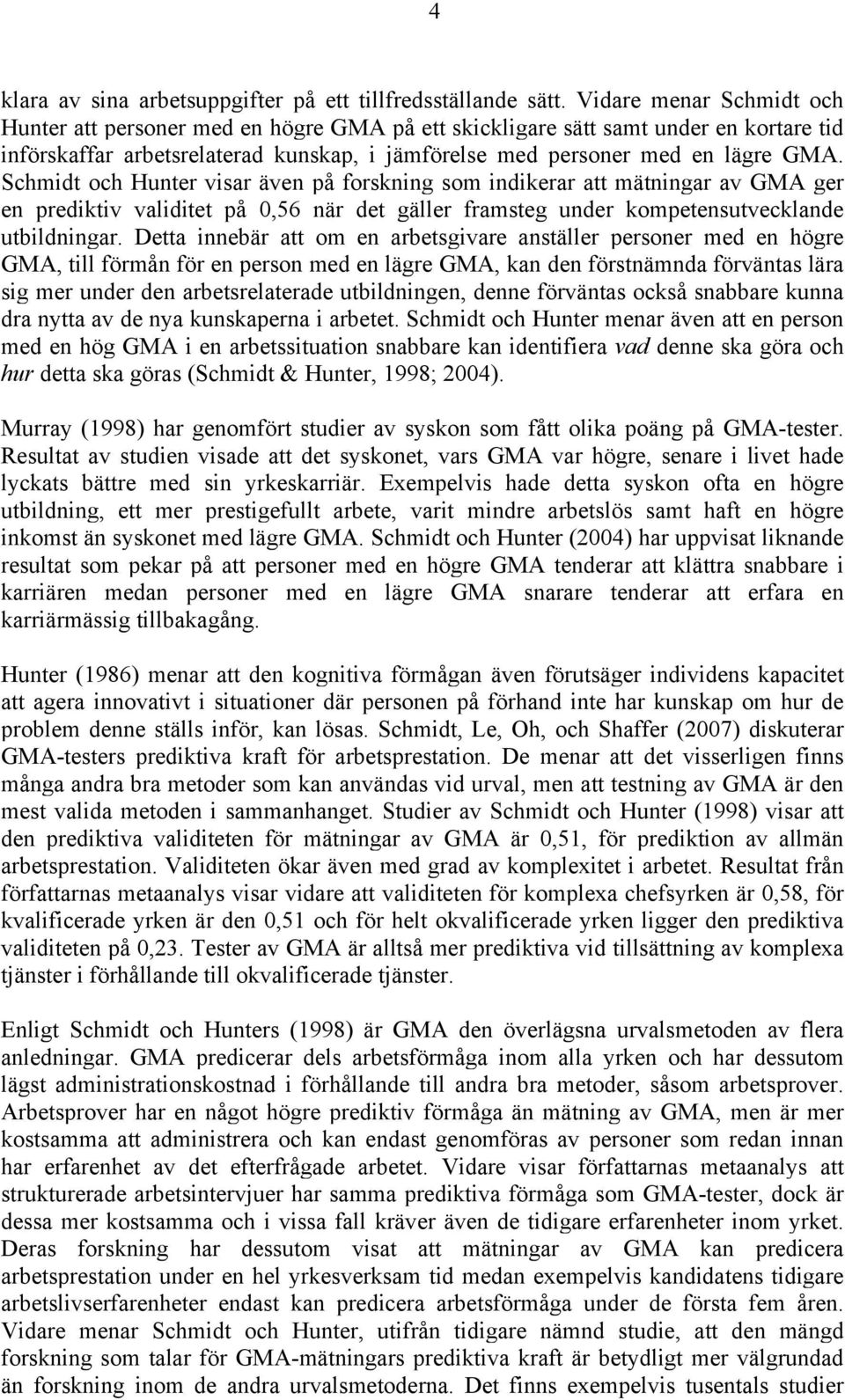 4

klara av sina arbetsuppgifter på ett tillfredsställande sätt. Vidare menar Schmidt och Hunter att personer med en högre GMA på ett skickligare sätt samt under en kortare tid införskaffar arbetsrelaterad kunskap, i jämförelse med personer med en lägre GMA. Schmidt och Hunter visar även på forskning som indikerar att mätningar av GMA ger en prediktiv validitet på 0,56 när det gäller framsteg under kompetensutvecklande utbildningar. Detta innebär att om en arbetsgivare anställer personer med en högre GMA, till förmån för en person med en lägre GMA, kan den förstnämnda förväntas lära sig mer under den arbetsrelaterade utbildningen, denne förväntas också snabbare kunna dra nytta av de nya kunskaperna i arbetet. Schmidt och Hunter menar även att en person med en hög GMA i en arbetssituation snabbare kan identifiera vad denne ska göra och hur detta ska göras (Schmidt & Hunter, 1998; 2004).

Murray (1998) har genomfört studier av syskon som fått olika poäng på GMA-tester. Resultat av studien visade att det syskonet, vars GMA var högre, senare i livet hade lyckats bättre med sin yrkeskarriär. Exempelvis hade detta syskon ofta en högre utbildning, ett mer prestigefullt arbete, varit mindre arbetslös samt haft en högre inkomst än syskonet med lägre GMA. Schmidt och Hunter (2004) har uppvisat liknande resultat som pekar på att personer med en högre GMA tenderar att klättra snabbare i karriären medan personer med en lägre GMA snarare tenderar att erfara en karriärmässig tillbakagång.

Hunter (1986) menar att den kognitiva förmågan även förutsäger individens kapacitet att agera innovativt i situationer där personen på förhand inte har kunskap om hur de problem denne ställs inför, kan lösas. Schmidt, Le, Oh, och Shaffer (2007) diskuterar GMA-testers prediktiva kraft för arbetsprestation. De menar att det visserligen finns många andra bra metoder som kan användas vid urval, men att testning av GMA är den mest valida metoden i sammanhanget. Studier av Schmidt och Hunter (1998) visar att den prediktiva validiteten för mätningar av GMA är 0,51, för prediktion av allmän arbetsprestation. Validiteten ökar även med grad av komplexitet i arbetet. Resultat från författarnas metaanalys visar vidare att validiteten för komplexa chefsyrken är 0,58, för kvalificerade yrken är den 0,51 och för helt okvalificerade yrken ligger den prediktiva validiteten på 0,23. Tester av GMA är alltså mer prediktiva vid tillsättning av komplexa tjänster i förhållande till okvalificerade tjänster.

Enligt Schmidt och Hunters (1998) är GMA den överlägsna urvalsmetoden av flera anledningar. GMA predicerar dels arbetsförmåga inom alla yrken och har dessutom lägst administrationskostnad i förhållande till andra bra metoder, såsom arbetsprover. Arbetsprover har en något högre prediktiv förmåga än mätning av GMA, men är mer kostsamma att administrera och kan endast genomföras av personer som redan innan har erfarenhet av det efterfrågade arbetet. Vidare visar författarnas metaanalys att strukturerade arbetsintervjuer har samma prediktiva förmåga som GMA-tester, dock är dessa mer kostsamma och i vissa fall kräver även de tidigare erfarenheter inom yrket. Deras forskning har dessutom visat att mätningar av GMA kan predicera arbetsprestation under en hel yrkesverksam tid medan exempelvis kandidatens tidigare arbetslivserfarenheter endast kan predicera arbetsförmåga under de första fem åren. Vidare menar Schmidt och Hunter, utifrån tidigare nämnd studie, att den mängd forskning som talar för GMA-mätningars prediktiva kraft är betydligt mer välgrundad än forskning inom de andra urvalsmetoderna. Det finns exempelvis tusentals studier